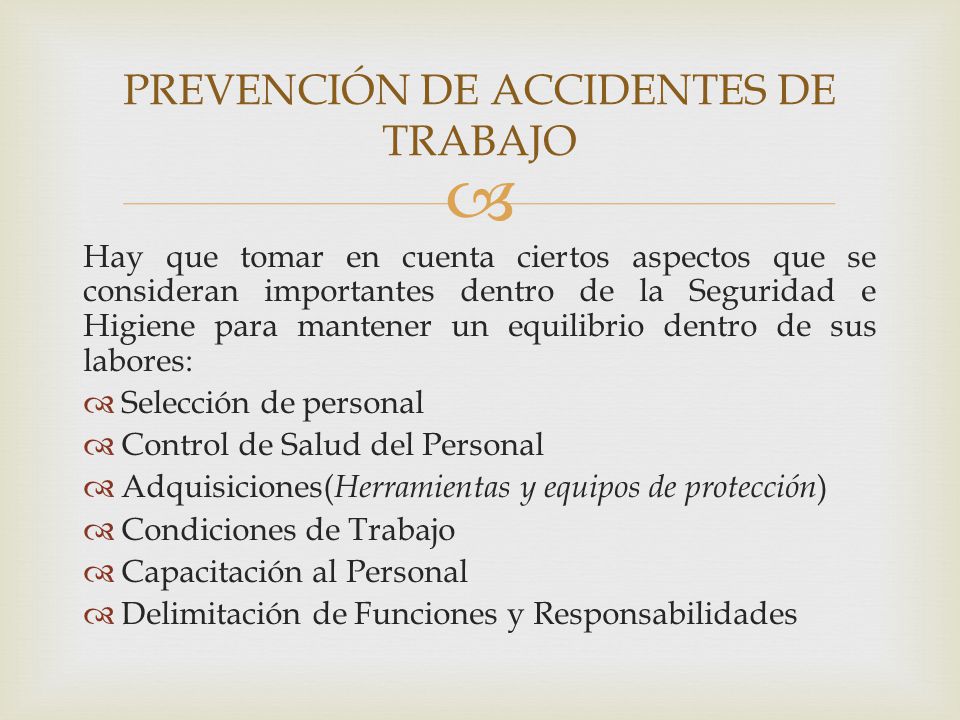 PREVENCIÓN DE ACCIDENTES DE TRABAJO

Hay que tomar en cuenta ciertos aspectos que se consideran importantes dentro de la Seguridad e Higiene para mantener un equilibrio dentro de sus labores:

Selección de personal

Control de Salud del Personal

Adquisiciones(Herramientas y equipos de protección)

Condiciones de Trabajo

Capacitación al Personal

Delimitación de Funciones y Responsabilidades